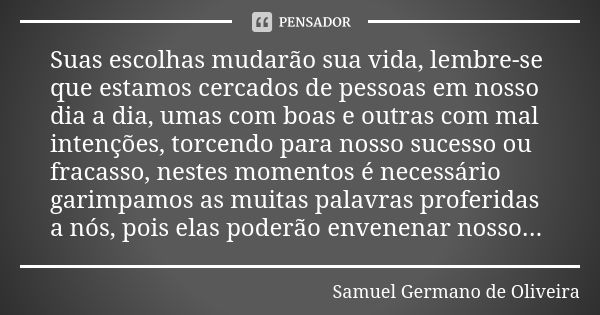 PENSADOR

Suas escolhas mudarão sua vida, lembre-se que estamos cercados de pessoas em nosso dia a dia, umas com boas e outras com mal intenções, torcendo para nosso sucesso ou fracasso, nestes momentos é necessário garimpamos as muitas palavras proferidas a nós, pois elas poderão envenenar nosso...

Samuel Germano de Oliveira